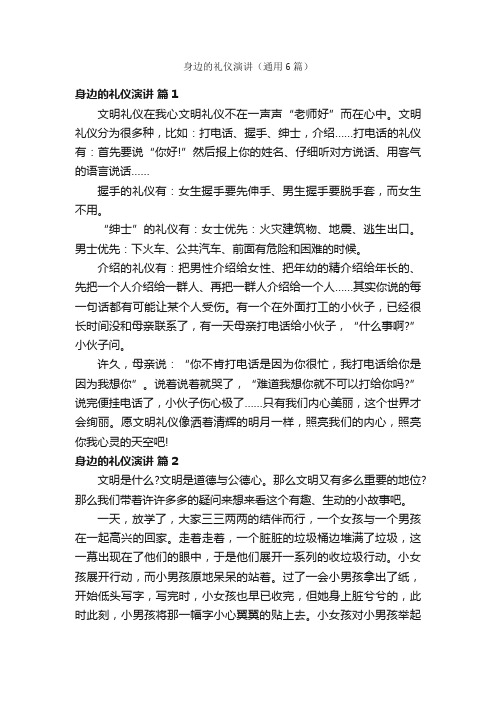 身边的礼仪演讲（通用6篇）

身边的礼仪演讲 篇1

文明礼仪在我心文明礼仪不在一声声“老师好”而在心中。文明礼仪分为很多种，比如：打电话、握手、绅士，介绍……打电话的礼仪有：首先要说“你好!”然后报上你的姓名、仔细听对方说话、用客气的语言说话……

握手的礼仪有：女生握手要先伸手、男生握手要脱手套，而女生不用。

“绅士”的礼仪有：女士优先：火灾建筑物、地震、逃生出口。男士优先：下火车、公共汽车、前面有危险和困难的时候。

介绍的礼仪有：把男性介绍给女性、把年幼的精介绍给年长的、先把一个人介绍给一群人、再把一群人介绍给一个人……其实你说的每一句话都有可能让某个人受伤。有一个在外面打工的小伙子，已经很长时间没和母亲联系了，有一天母亲打电话给小伙子，“什么事啊?”小伙子问。

许久，母亲说：“你不肯打电话是因为你很忙，我打电话给你是因为我想你”。说着说着就哭了，“难道我想你就不可以打给你吗?”说完便挂电话了，小伙子伤心极了……只有我们内心美丽，这个世界才会绚丽。愿文明礼仪像洒着清辉的明月一样，照亮我们的内心，照亮你我心灵的天空吧!

身边的礼仪演讲 篇2

文明是什么?文明是道德与公德心。那么文明又有多么重要的地位?那么我们带着许许多多的疑问来想来看这个有趣、生动的小故事吧。

一天，放学了，大家三三两两的结伴而行，一个女孩与一个男孩在一起高兴的回家。走着走着，一个脏脏的垃圾桶边堆满了垃圾，这一幕出现在了他们的眼中，于是他们展开一系列的收垃圾行动。小女孩展开行动，而小男孩原地呆呆的站着。过了一会小男孩拿出了纸，开始低头写字，写完时，小女孩也早已收完，但她身上脏兮兮的，此时此刻，小男孩将那一幅字小心翼翼的贴上去。小女孩对小男孩举起